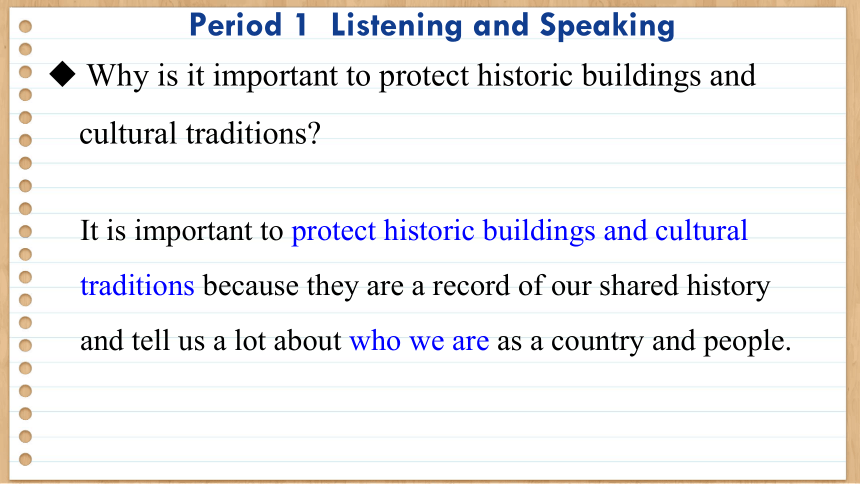 Period 1 Listening and Speaking

◆ Why is it important to protect historic buildings and cultural traditions?

It is important to protect historic buildings and cultural traditions because they are a record of our shared history and tell us a lot about who we are as a country and people.